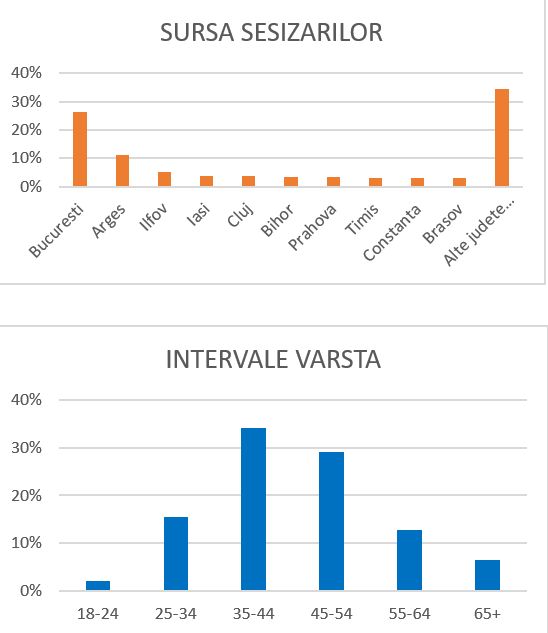 SURSA SESIZARILOR

40%
30%
20%
10%
0%

Bucuresti
Arges
Ilfov
Iasi
Cluj
Bihor
Prahova
Timis
Constanta
Brasov
Alte judete...

INTERVALE VARSTA

40%
30%
20%
10%
0%

18-24
25-34
35-44
45-54
55-64
65+